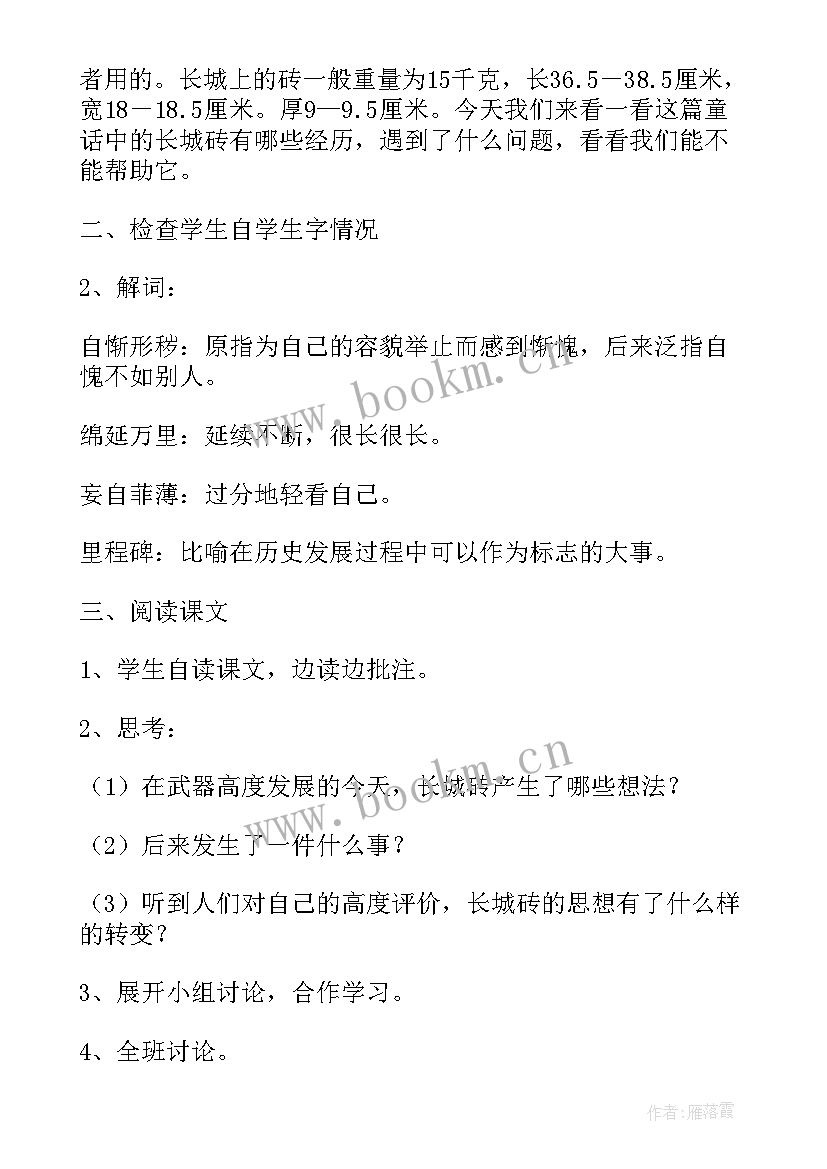 者用的。长城上的砖一般重量为15千克，长36.5—38.5厘米，宽18—18.5厘米。厚9—9.5厘米。今天我们来看一看这篇童话中的长城砖有哪些经历，遇到了什么问题，看看我们能不能帮助它。

二、检查学生自学生字情况

2、解词：

自惭形秽：原指为自己的容貌举止而感到惭愧，后来泛指自愧不如别人。

绵延万里：延续不断，很长很长。

妄自菲薄：过分地轻看自己。

里程碑：比喻在历史发展过程中可以作为标志的大事。

三、阅读课文

1、学生自读课文，边读边批注。

2、思考：

（1）在武器高度发展的今天，长城砖产生了哪些想法？

（2）后来发生了一件什么事？

（3）听到人们对自己的高度评价，长城砖的思想有了什么样的转变？

3、展开小组讨论，合作学习。

4、全班讨论。

www.bookm.cn

www.bookm.cn

作者：雁落霞